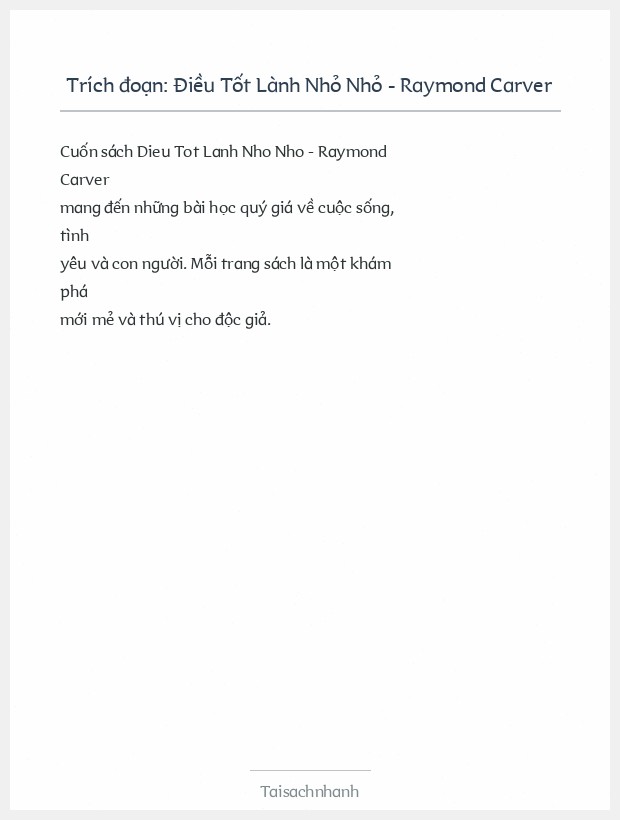 Trích đoạn: Điều Tốt Lành Nhỏ Nhỏ - Raymond Carver

Cuốn sách Dieu Tot Lanh Nho Nho - Raymond Carver
mang đến những bài học quý giá về cuộc sống, tình
yêu và con người. Mỗi trang sách là một khám phá
mới mẻ và thú vị cho độc giả.

Taisachnhanh